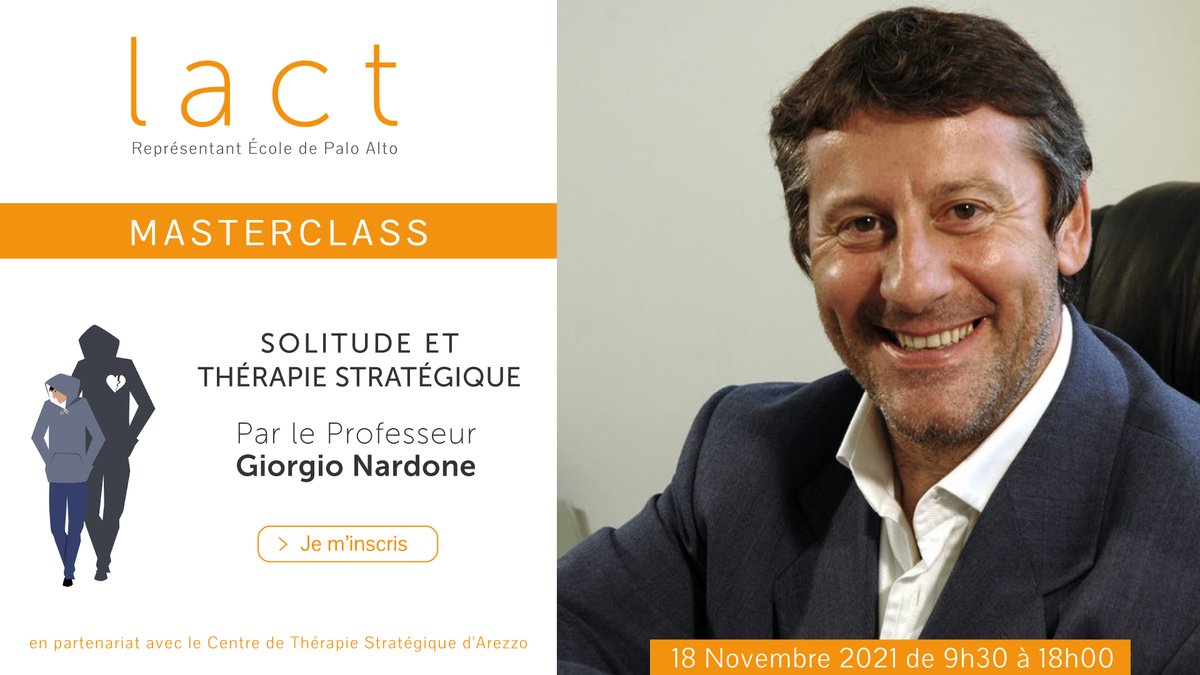 lact
Représentant École de Palo Alto

MASTERCLASS

SOLITUDE ET THÉRAPIE STRATÉGIQUE

Par le Professeur
Giorgio Nardone

> Je m'inscris

en partenariat avec le Centre de Thérapie Stratégique d'Arezzo

18 Novembre 2021 de 9h30 à 18h00